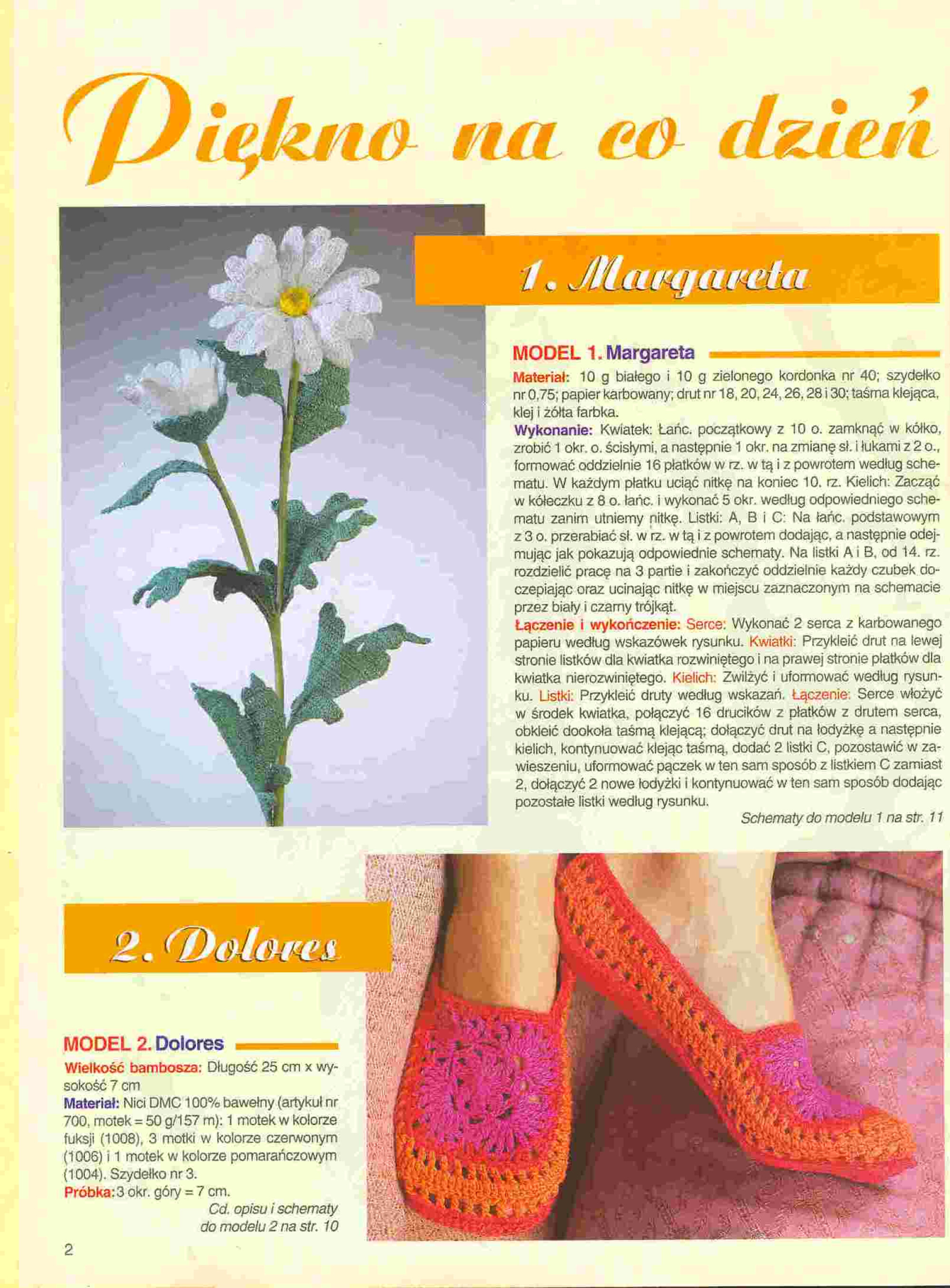 Piękno na co dzień

1. Margareta

MODEL 1. Margareta

Materiał: 10 g białego i 10 g zielonego kordonka nr 40; szydełko nr 0,75; papier karbowany; drut nr 18, 20, 24, 26, 28 i 30; taśma klejąca, klej i żółta farbka.

Wykonanie: Kwiatek: Łańc. początkowy z 10 o. zamknąć w kółko, zrobić 1 okr. o. ścisłymi, a następnie 1 okr. na zmianę sł. i łukami z 2 o., formować oddzielnie 16 płatków w rz. w tą i z powrotem według schematu. W każdym płatku uciąć nitkę na koniec 10. rz. Kielich: Zacząć w kółeczku z 8 o. łańc. i wykonać 5 okr. według odpowiedniego schematu zanim utniemy nitkę. Listki: A, B i C: Na łańc. podstawowym z 3 o. przerabiać sł. w rz. w tą i z powrotem dodając, a następnie odejmując jak pokazują odpowiednie schematy. Na listki A i B, od 14. rz. rozdzielić pracę na 3 partie i zakończyć oddzielnie każdy czubek doczepiając oraz ucinając nitkę w miejscu zaznaczonym na schemacie przez biały i czarny trójkąt.

Łączenie i wykończenie: Serce: Wykonać 2 serca z karbowanego papieru według wskazówek rysunku. Kwiatki: Przykleić drut na lewej stronie listków dla kwiatka rozwiniętego i na prawej stronie płatków dla kwiatka nierozwiniętego. Kielich: Zwilżyć i uformować według rysunku. Listki: Przykleić druty według wskazań. Łączenie: Serce włożyć w środek kwiatka, połączyć 16 drucików z płatków z drutem serca, obkleić dookoła taśmą klejącą; dołączyć drut na łodyżkę a następnie kielich, kontynuować klejąc taśmą, dodać 2 listki C, pozostawić w zawieszeniu, uformować pączek w ten sam sposób z listkiem C zamiast 2, dołączyć 2 nowe łodyżki i kontynuować w ten sam sposób dodając pozostałe listki według rysunku.

Schematy do modelu 1 na str. 11

2. Dolores

MODEL 2. Dolores

Wielkość bambosza: Długość 25 cm x wysokość 7 cm

Materiał: Nici DMC 100% bawełny (artykuł nr 700, motek = 50 g/157 m): 1 motek w kolorze fuksji (1008), 3 motki w kolorze czerwonym (1006) i 1 motek w kolorze pomarańczowym (1004). Szydełko nr 3.

Próbka: 3 okr. góry = 7 cm.

Cd. opisu i schematy do modelu 2 na str. 10

2